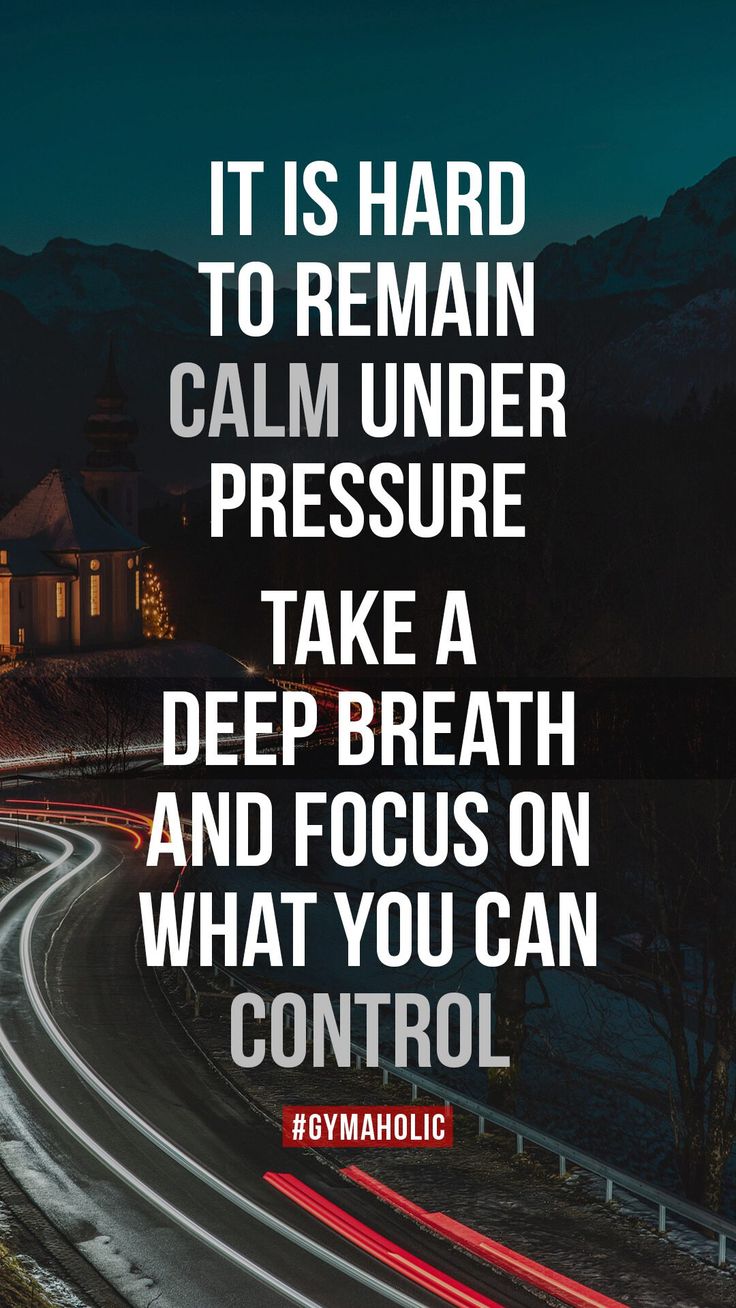 IT IS HARD TO REMAIN CALM UNDER PRESSURE

TAKE A DEEP BREATH AND FOCUS ON WHAT YOU CAN CONTROL

#GYMAHOLIC